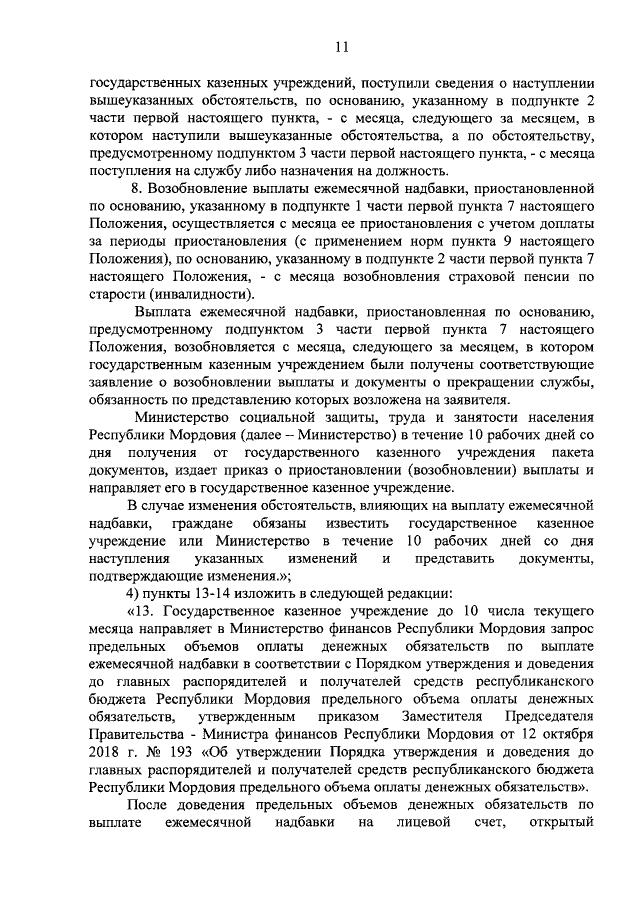 11

государственных казенных учреждений, поступили сведения о наступлении вышеуказанных обстоятельств, по основанию, указанному в подпункте 2 части первой настоящего пункта, - с месяца, следующего за месяцем, в котором наступили вышеуказанные обстоятельства, а по обстоятельству, предусмотренному подпунктом 3 части первой настоящего пункта, - с месяца поступления на службу либо назначения на должность.

8. Возобновление выплаты ежемесячной надбавки, приостановленной по основанию, указанному в подпункте 1 части первой пункта 7 настоящего Положения, осуществляется с месяца ее приостановления с учетом доплаты за периоды приостановления (с применением норм пункта 9 настоящего Положения), по основанию, указанному в подпункте 2 части первой пункта 7 настоящего Положения, - с месяца возобновления страховой пенсии по старости (инвалидности).

Выплата ежемесячной надбавки, приостановленная по основанию, предусмотренному подпунктом 3 части первой пункта 7 настоящего Положения, возобновляется с месяца, следующего за месяцем, в котором государственным казенным учреждением были получены соответствующие заявление о возобновлении выплаты и документы о прекращении службы, обязанность по представлению которых возложена на заявителя.

Министерство социальной защиты, труда и занятости населения Республики Мордовия (далее – Министерство) в течение 10 рабочих дней со дня получения от государственного казенного учреждения пакета документов, издает приказ о приостановлении (возобновлении) выплаты и направляет его в государственное казенное учреждение.

В случае изменения обстоятельств, влияющих на выплату ежемесячной надбавки, граждане обязаны известить государственное казенное учреждение или Министерство в течение 10 рабочих дней со дня наступления указанных изменений и представить документы, подтверждающие изменения.»;

4) пункты 13-14 изложить в следующей редакции:

«13. Государственное казенное учреждение до 10 числа текущего месяца направляет в Министерство финансов Республики Мордовия запрос предельных объемов оплаты денежных обязательств по выплате ежемесячной надбавки в соответствии с Порядком утверждения и доведения до главных распорядителей и получателей средств республиканского бюджета Республики Мордовия предельного объема оплаты денежных обязательств, утвержденным приказом Заместителя Председателя Правительства - Министра финансов Республики Мордовия от 12 октября 2018 г. № 193 «Об утверждении Порядка утверждения и доведения до главных распорядителей и получателей средств республиканского бюджета Республики Мордовия предельного объема оплаты денежных обязательств».

После доведения предельных объемов денежных обязательств по выплате ежемесячной надбавки на лицевой счет, открытый